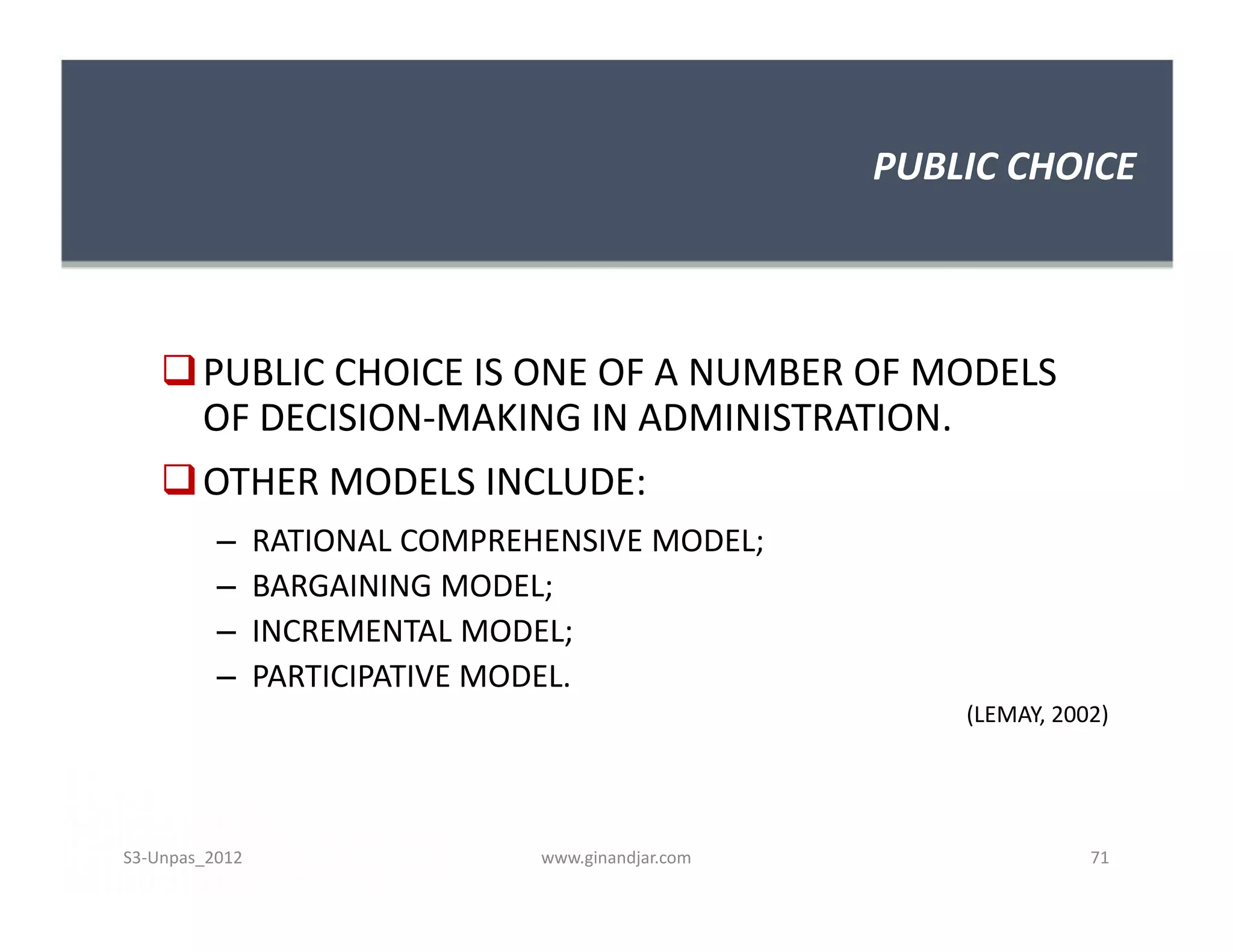 PUBLIC CHOICE

❑ PUBLIC CHOICE IS ONE OF A NUMBER OF MODELS OF DECISION-MAKING IN ADMINISTRATION.

❑ OTHER MODELS INCLUDE:

– RATIONAL COMPREHENSIVE MODEL;
– BARGAINING MODEL;
– INCREMENTAL MODEL;
– PARTICIPATIVE MODEL.

(LEMAY, 2002)

S3-Unpas_2012
www.ginandjar.com
71